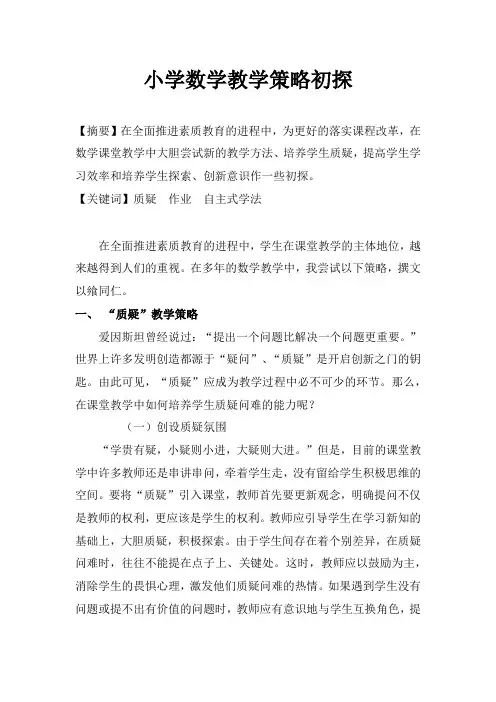 小学数学教学策略初探

【摘要】在全面推进素质教育的进程中，为更好的落实课程改革，在数学课堂教学中大胆尝试新的教学方法、培养学生质疑，提高学生学习效率和培养学生探索、创新意识作一些初探。

【关键词】质疑　作业　自主式学法

在全面推进素质教育的进程中，学生在课堂教学的主体地位，越来越得到人们的重视。在多年的数学教学中，我尝试以下策略，撰文以飨同仁。

一、　“质疑”教学策略

爱因斯坦曾经说过：“提出一个问题比解决一个问题更重要。”世界上许多发明创造都源于“疑问”、“质疑”是开启创新之门的钥匙。由此可见，“质疑”应成为教学过程中必不可少的环节。那么，在课堂教学中如何培养学生质疑问难的能力呢？

（一）创设质疑氛围

“学贵有疑，小疑则小进，大疑则大进。”但是，目前的课堂教学中许多教师还是串讲串问，牵着学生走，没有留给学生积极思维的空间。要将“质疑”引入课堂，教师首先要更新观念，明确提问不仅是教师的权利，更应该是学生的权利。教师应引导学生在学习新知的基础上，大胆质疑，积极探索。由于学生间存在着个别差异，在质疑问难时，往往不能提在点子上、关键处。这时，教师应以鼓励为主，消除学生的畏惧心理，激发他们质疑问难的热情。如果遇到学生没有问题或提不出有价值的问题时，教师应有意识地与学生互换角色，提